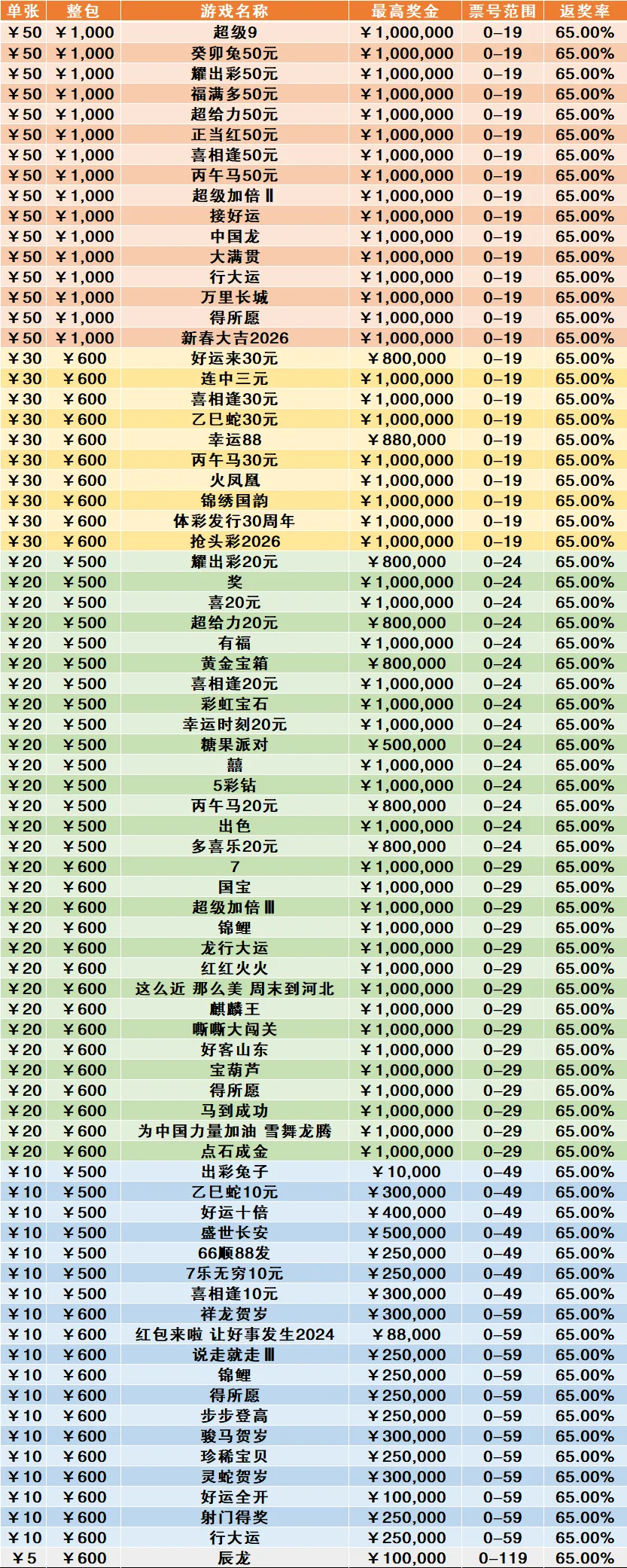 | 单张 | 整包 | 游戏名称 | 最高奖金 | 票号范围 | 返奖率 |
|---|---|---|---|---|---|
| ¥50 | ¥1,000 | 超级9 | ¥1,000,000 | 0–19 | 65.00% |
| ¥50 | ¥1,000 | 癸卯兔50元 | ¥1,000,000 | 0–19 | 65.00% |
| ¥50 | ¥1,000 | 耀出彩50元 | ¥1,000,000 | 0–19 | 65.00% |
| ¥50 | ¥1,000 | 福满多50元 | ¥1,000,000 | 0–19 | 65.00% |
| ¥50 | ¥1,000 | 超给力50元 | ¥1,000,000 | 0–19 | 65.00% |
| ¥50 | ¥1,000 | 正当红50元 | ¥1,000,000 | 0–19 | 65.00% |
| ¥50 | ¥1,000 | 喜相逢50元 | ¥1,000,000 | 0–19 | 65.00% |
| ¥50 | ¥1,000 | 丙午马50元 | ¥1,000,000 | 0–19 | 65.00% |
| ¥50 | ¥1,000 | 超级加倍Ⅱ | ¥1,000,000 | 0–19 | 65.00% |
| ¥50 | ¥1,000 | 接好运 | ¥1,000,000 | 0–19 | 65.00% |
| ¥50 | ¥1,000 | 中国龙 | ¥1,000,000 | 0–19 | 65.00% |
| ¥50 | ¥1,000 | 大满贯 | ¥1,000,000 | 0–19 | 65.00% |
| ¥50 | ¥1,000 | 行大运 | ¥1,000,000 | 0–19 | 65.00% |
| ¥50 | ¥1,000 | 万里长城 | ¥1,000,000 | 0–19 | 65.00% |
| ¥50 | ¥1,000 | 得所愿 | ¥1,000,000 | 0–19 | 65.00% |
| ¥50 | ¥1,000 | 新春大吉2026 | ¥1,000,000 | 0–19 | 65.00% |
| ¥30 | ¥600 | 好运来30元 | ¥800,000 | 0–19 | 65.00% |
| ¥30 | ¥600 | 连中三元 | ¥1,000,000 | 0–19 | 65.00% |
| ¥30 | ¥600 | 喜相逢30元 | ¥1,000,000 | 0–19 | 65.00% |
| ¥30 | ¥600 | 乙巳蛇30元 | ¥1,000,000 | 0–19 | 65.00% |
| ¥30 | ¥600 | 幸运88 | ¥880,000 | 0–19 | 65.00% |
| ¥30 | ¥600 | 丙午马30元 | ¥1,000,000 | 0–19 | 65.00% |
| ¥30 | ¥600 | 火凤凰 | ¥1,000,000 | 0–19 | 65.00% |
| ¥30 | ¥600 | 锦绣国韵 | ¥1,000,000 | 0–19 | 65.00% |
| ¥30 | ¥600 | 体彩发行30周年 | ¥1,000,000 | 0–19 | 65.00% |
| ¥30 | ¥600 | 抢头彩2026 | ¥1,000,000 | 0–19 | 65.00% |
| ¥20 | ¥500 | 耀出彩20元 | ¥800,000 | 0–24 | 65.00% |
| ¥20 | ¥500 | 奖 | ¥1,000,000 | 0–24 | 65.00% |
| ¥20 | ¥500 | 喜20元 | ¥1,000,000 | 0–24 | 65.00% |
| ¥20 | ¥500 | 超给力20元 | ¥800,000 | 0–24 | 65.00% |
| ¥20 | ¥500 | 有福 | ¥1,000,000 | 0–24 | 65.00% |
| ¥20 | ¥500 | 黄金宝箱 | ¥800,000 | 0–24 | 65.00% |
| ¥20 | ¥500 | 喜相逢20元 | ¥1,000,000 | 0–24 | 65.00% |
| ¥20 | ¥500 | 彩虹宝石 | ¥1,000,000 | 0–24 | 65.00% |
| ¥20 | ¥500 | 幸运时刻20元 | ¥1,000,000 | 0–24 | 65.00% |
| ¥20 | ¥500 | 糖果派对 | ¥500,000 | 0–24 | 65.00% |
| ¥20 | ¥500 | 囍 | ¥1,000,000 | 0–24 | 65.00% |
| ¥20 | ¥500 | 5彩钻 | ¥1,000,000 | 0–24 | 65.00% |
| ¥20 | ¥500 | 丙午马20元 | ¥800,000 | 0–24 | 65.00% |
| ¥20 | ¥500 | 出色 | ¥1,000,000 | 0–24 | 65.00% |
| ¥20 | ¥500 | 多喜乐20元 | ¥800,000 | 0–24 | 65.00% |
| ¥20 | ¥600 | 7 | ¥1,000,000 | 0–29 | 65.00% |
| ¥20 | ¥600 | 国宝 | ¥1,000,000 | 0–29 | 65.00% |
| ¥20 | ¥600 | 超级加倍Ⅲ | ¥1,000,000 | 0–29 | 65.00% |
| ¥20 | ¥600 | 锦鲤 | ¥1,000,000 | 0–29 | 65.00% |
| ¥20 | ¥600 | 龙行大运 | ¥1,000,000 | 0–29 | 65.00% |
| ¥20 | ¥600 | 红红火火 | ¥1,000,000 | 0–29 | 65.00% |
| ¥20 | ¥600 | 这么近 那么美 周末到河北 | ¥1,000,000 | 0–29 | 65.00% |
| ¥20 | ¥600 | 麒麟王 | ¥1,000,000 | 0–29 | 65.00% |
| ¥20 | ¥600 | 嘶嘶大闯关 | ¥1,000,000 | 0–29 | 65.00% |
| ¥20 | ¥600 | 好客山东 | ¥1,000,000 | 0–29 | 65.00% |
| ¥20 | ¥600 | 宝葫芦 | ¥1,000,000 | 0–29 | 65.00% |
| ¥20 | ¥600 | 得所愿 | ¥1,000,000 | 0–29 | 65.00% |
| ¥20 | ¥600 | 马到成功 | ¥1,000,000 | 0–29 | 65.00% |
| ¥20 | ¥600 | 为中国力量加油 雪舞龙腾 | ¥1,000,000 | 0–29 | 65.00% |
| ¥20 | ¥600 | 点石成金 | ¥1,000,000 | 0–29 | 65.00% |
| ¥10 | ¥500 | 出彩兔子 | ¥10,000 | 0–49 | 65.00% |
| ¥10 | ¥500 | 乙巳蛇10元 | ¥300,000 | 0–49 | 65.00% |
| ¥10 | ¥500 | 好运十倍 | ¥400,000 | 0–49 | 65.00% |
| ¥10 | ¥500 | 盛世长安 | ¥500,000 | 0–49 | 65.00% |
| ¥10 | ¥500 | 66顺88发 | ¥250,000 | 0–49 | 65.00% |
| ¥10 | ¥500 | 7乐无穷10元 | ¥250,000 | 0–49 | 65.00% |
| ¥10 | ¥500 | 喜相逢10元 | ¥300,000 | 0–49 | 65.00% |
| ¥10 | ¥600 | 祥龙贺岁 | ¥300,000 | 0–59 | 65.00% |
| ¥10 | ¥600 | 红包来啦 让好事发生2024 | ¥88,000 | 0–59 | 65.00% |
| ¥10 | ¥600 | 说走就走Ⅲ | ¥250,000 | 0–59 | 65.00% |
| ¥10 | ¥600 | 锦鲤 | ¥250,000 | 0–59 | 65.00% |
| ¥10 | ¥600 | 得所愿 | ¥250,000 | 0–59 | 65.00% |
| ¥10 | ¥600 | 步步登高 | ¥250,000 | 0–59 | 65.00% |
| ¥10 | ¥600 | 骏马贺岁 | ¥300,000 | 0–59 | 65.00% |
| ¥10 | ¥600 | 珍稀宝贝 | ¥250,000 | 0–59 | 65.00% |
| ¥10 | ¥600 | 灵蛇贺岁 | ¥300,000 | 0–59 | 65.00% |
| ¥10 | ¥600 | 好运全开 | ¥100,000 | 0–59 | 65.00% |
| ¥10 | ¥600 | 射门得奖 | ¥250,000 | 0–59 | 65.00% |
| ¥10 | ¥600 | 行大运 | ¥250,000 | 0–59 | 65.00% |
| ¥5 | ¥600 | 辰龙 | ¥100,000 | 0–119 | 65.00% |